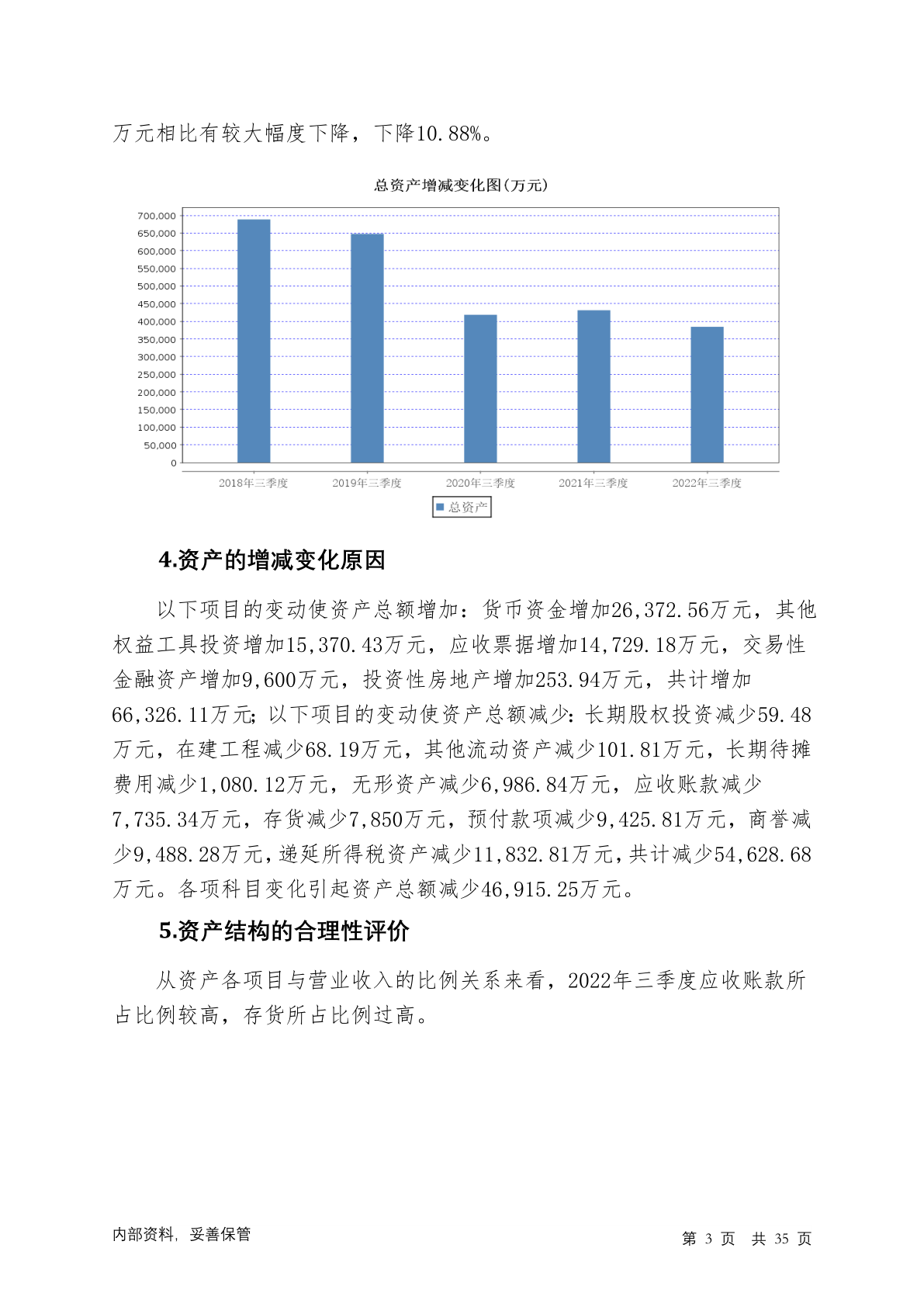 万元相比有较大幅度下降，下降10.88%。

总资产增减变化图(万元)

700,000
650,000
600,000
550,000
500,000
450,000
400,000
350,000
300,000
250,000
200,000
150,000
100,000
50,000
0

2018年三季度 2019年三季度 2020年三季度 2021年三季度 2022年三季度

总资产

4.资产的增减变化原因

以下项目的变动使资产总额增加：货币资金增加26,372.56万元，其他权益工具投资增加15,370.43万元，应收票据增加14,729.18万元，交易性金融资产增加9,600万元，投资性房地产增加253.94万元，共计增加66,326.11万元；以下项目的变动使资产总额减少：长期股权投资减少59.48万元，在建工程减少68.19万元，其他流动资产减少101.81万元，长期待摊费用减少1,080.12万元，无形资产减少6,986.84万元，应收账款减少7,735.34万元，存货减少7,850万元，预付款项减少9,425.81万元，商誉减少9,488.28万元，递延所得税资产减少11,832.81万元，共计减少54,628.68万元。各项科目变化引起资产总额减少46,915.25万元。

5.资产结构的合理性评价

从资产各项目与营业收入的比例关系来看，2022年三季度应收账款所占比例较高，存货所占比例过高。

内部资料，妥善保管

第 3 页 共 35 页